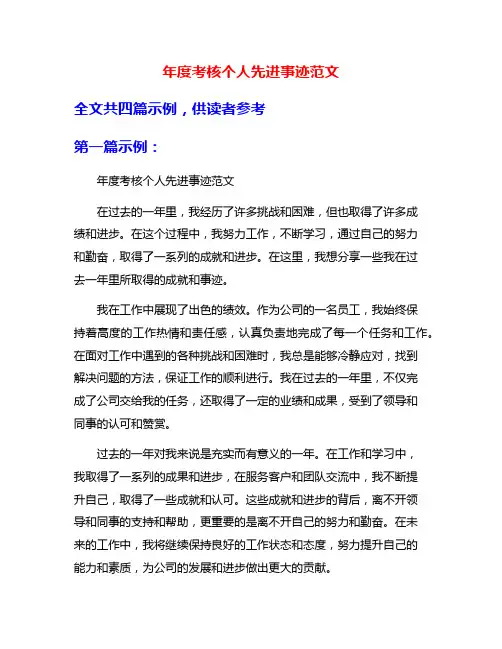 年度考核个人先进事迹范文

全文共四篇示例，供读者参考

第一篇示例：

年度考核个人先进事迹范文

在过去的一年里，我经历了许多挑战和困难，但也取得了许多成绩和进步。在这个过程中，我努力工作，不断学习，通过自己的努力和勤奋，取得了一系列的成就和进步。在这里，我想分享一些我在过去一年里所取得的成就和事迹。

我在工作中展现了出色的绩效。作为公司的一名员工，我始终保持着高度的工作热情和责任感，认真负责地完成了每一个任务和工作。在面对工作中遇到的各种挑战和困难时，我总是能够冷静应对，找到解决问题的方法，保证工作的顺利进行。我在过去的一年里，不仅完成了公司交给我的任务，还取得了一定的业绩和成果，受到了领导和同事的认可和赞赏。

过去的一年对我来说是充实而有意义的一年。在工作和学习中，我取得了一系列的成果和进步，在服务客户和团队交流中，我不断提升自己，取得了一些成就和认可。这些成就和进步的背后，离不开领导和同事的支持和帮助，更重要的是离不开自己的努力和勤奋。在未来的工作中，我将继续保持良好的工作状态和态度，努力提升自己的能力和素质，为公司的发展和进步做出更大的贡献。